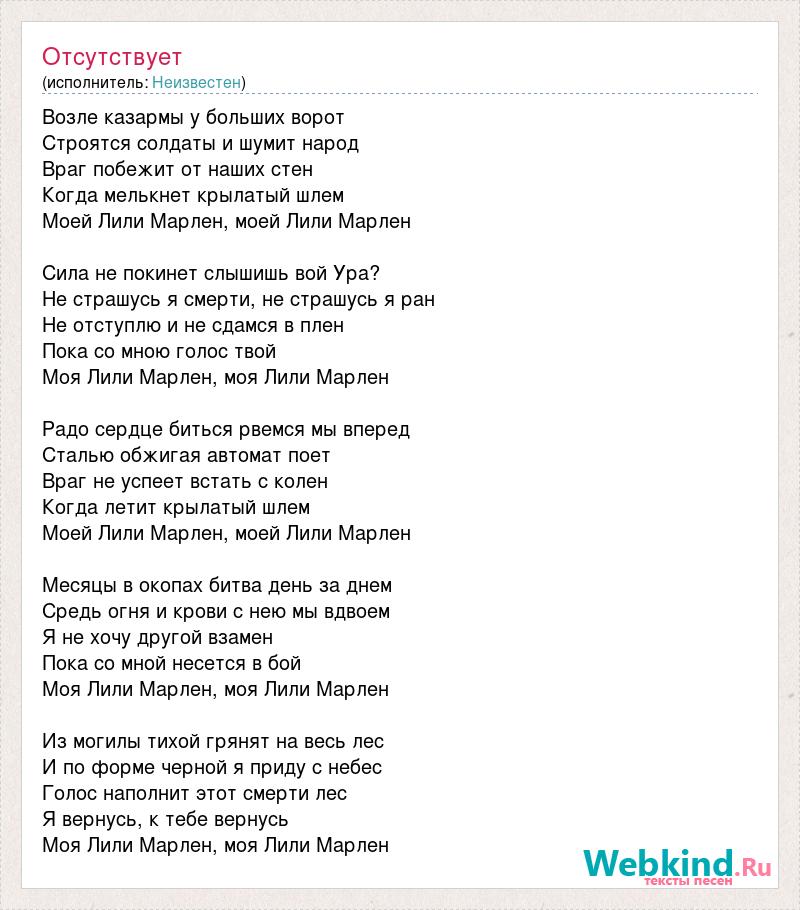 Отсутствует
(исполнитель: Неизвестен)

Возле казармы у больших ворот
Строятся солдаты и шумит народ
Враг побежит от наших стен
Когда мелькнет крылатый шлем
Моей Лили Марлен, моей Лили Марлен

Сила не покинет слышишь вой Ура?
Не страшусь я смерти, не страшусь я ран
Не отступлю и не сдамся в плен
Пока со мною голос твой
Моя Лили Марлен, моя Лили Марлен

Радо сердце биться рвемся мы вперед
Сталью обжигая автомат поет
Враг не успеет встать с колен
Когда летит крылатый шлем
Моей Лили Марлен, моей Лили Марлен

Месяцы в окопах битва день за днем
Средь огня и крови с нею мы вдвоем
Я не хочу другой взамен
Пока со мной несется в бой
Моя Лили Марлен, моя Лили Марлен

Из могилы тихой грянят на весь лес
И по форме черной я приду с небес
Голос наполнит этот смерти лес
Я вернусь, к тебе вернусь
Моя Лили Марлен, моя Лили Марлен

Webkind.Ru
тексты песен